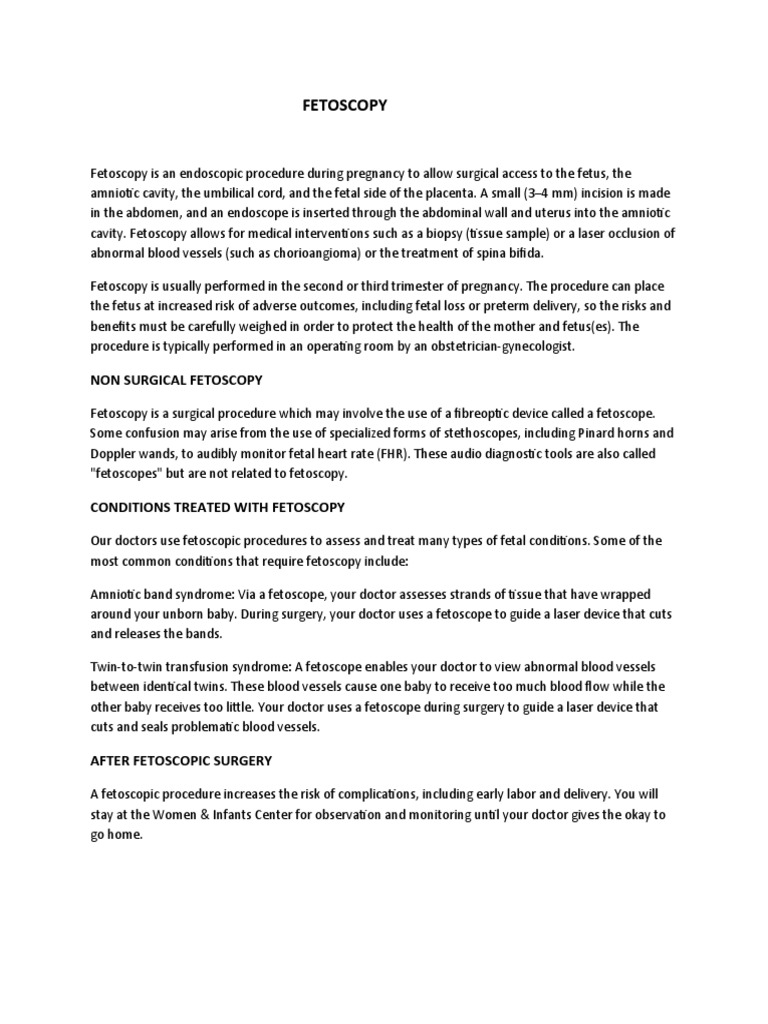 FETOSCOPY

Fetoscopy is an endoscopic procedure during pregnancy to allow surgical access to the fetus, the amniotic cavity, the umbilical cord, and the fetal side of the placenta. A small (3–4 mm) incision is made in the abdomen, and an endoscope is inserted through the abdominal wall and uterus into the amniotic cavity. Fetoscopy allows for medical interventions such as a biopsy (tissue sample) or a laser occlusion of abnormal blood vessels (such as chorioangioma) or the treatment of spina bifida.

Fetoscopy is usually performed in the second or third trimester of pregnancy. The procedure can place the fetus at increased risk of adverse outcomes, including fetal loss or preterm delivery, so the risks and benefits must be carefully weighed in order to protect the health of the mother and fetus(es). The procedure is typically performed in an operating room by an obstetrician-gynecologist.

NON SURGICAL FETOSCOPY

Fetoscopy is a surgical procedure which may involve the use of a fibreoptic device called a fetoscope. Some confusion may arise from the use of specialized forms of stethoscopes, including Pinard horns and Doppler wands, to audibly monitor fetal heart rate (FHR). These audio diagnostic tools are also called "fetoscopes" but are not related to fetoscopy.

CONDITIONS TREATED WITH FETOSCOPY

Our doctors use fetoscopic procedures to assess and treat many types of fetal conditions. Some of the most common conditions that require fetoscopy include:

Amniotic band syndrome: Via a fetoscope, your doctor assesses strands of tissue that have wrapped around your unborn baby. During surgery, your doctor uses a fetoscope to guide a laser device that cuts and releases the bands.

Twin-to-twin transfusion syndrome: A fetoscope enables your doctor to view abnormal blood vessels between identical twins. These blood vessels cause one baby to receive too much blood flow while the other baby receives too little. Your doctor uses a fetoscope during surgery to guide a laser device that cuts and seals problematic blood vessels.

AFTER FETOSCOPIC SURGERY

A fetoscopic procedure increases the risk of complications, including early labor and delivery. You will stay at the Women & Infants Center for observation and monitoring until your doctor gives the okay to go home.